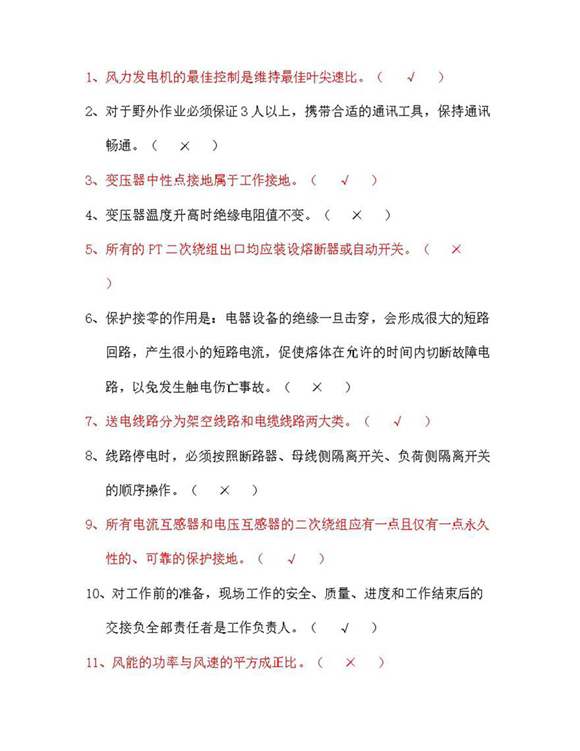 1、风力发电机的最佳控制是维持最佳叶尖速比。（ √ ）

2、对于野外作业必须保证3人以上，携带合适的通讯工具，保持通讯畅通。（ × ）

3、变压器中性点接地属于工作接地。（ √ ）

4、变压器温度升高时绝缘电阻值不变。（ × ）

5、所有的PT二次绕组出口均应装设熔断器或自动开关。（ × ）

6、保护接零的作用是：电器设备的绝缘一旦击穿，会形成很大的短路回路，产生很小的短路电流，促使熔体在允许的时间内切断故障电路，以免发生触电伤亡事故。（ × ）

7、送电线路分为架空线路和电缆线路两大类。（ √ ）

8、线路停电时，必须按照断路器、母线侧隔离开关、负荷侧隔离开关的顺序操作。（ × ）

9、所有电流互感器和电压互感器的二次绕组应有一点且仅有一点永久性的、可靠的保护接地。（ √ ）

10、对工作前的准备，现场工作的安全、质量、进度和工作结束后的交接负全部责任者是工作负责人。（ √ ）

11、风能的功率与风速的平方成正比。（ × ）